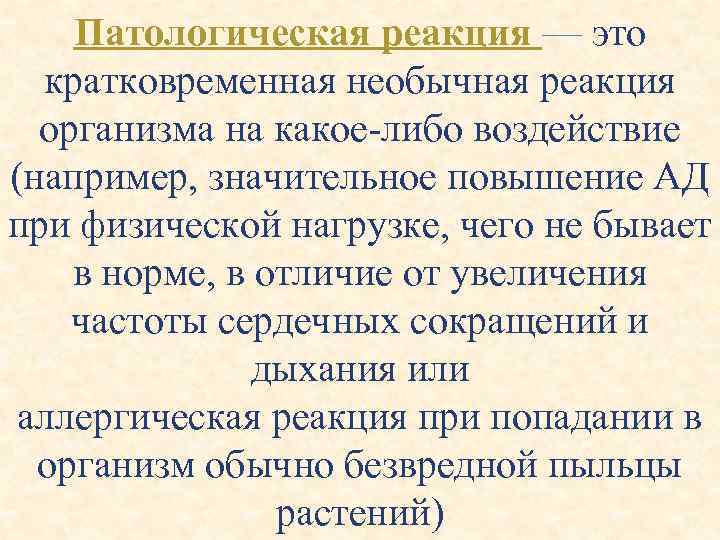 Патологическая реакция — это кратковременная необычная реакция организма на какое-либо воздействие (например, значительное повышение АД при физической нагрузке, чего не бывает в норме, в отличие от увеличения частоты сердечных сокращений и дыхания или

аллергическая реакция при попадании в организм обычно безвредной пыльцы растений)